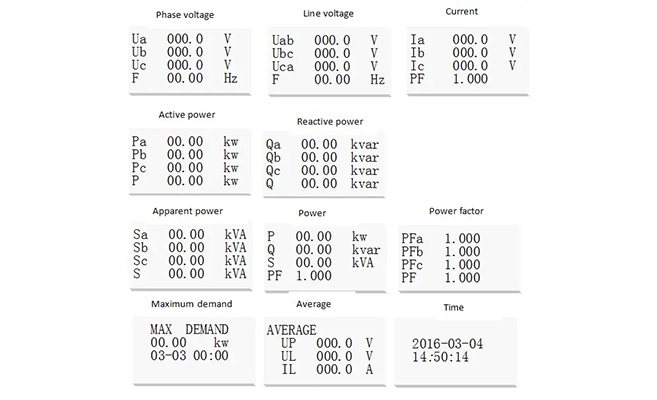 Phase voltage

Ua 000.0 V
Ub 000.0 V
Uc 000.0 V
F 00.00 Hz

Line voltage

Uab 000.0 V
Ubc 000.0 V
Uca 000.0 V
F 00.00 Hz

Current

Ia 000.0 V
Ib 000.0 V
Ic 000.0 V
PF 1.000

Active power

Pa 00.00 kw
Pb 00.00 kw
Pc 00.00 kw
P 00.00 kw

Reactive power

Qa 00.00 kvar
Qb 00.00 kvar
Qc 00.00 kvar
Q 00.00 kvar

Apparent power

Sa 00.00 kVA
Sb 00.00 kVA
Sc 00.00 kVA
S 00.00 kVA

Power

P 00.00 kw
Q 00.00 kvar
S 00.00 kVA
PF 1.000

Power factor

PFa 1.000
PFb 1.000
PFc 1.000
PF 1.000

Maximum demand

MAX DEMAND
00.00 kw
03-03 00:00

Average

AVERAGE
UP 000.0 V
UL 000.0 V
IL 000.0 A

Time

2016-03-04
14:50:14